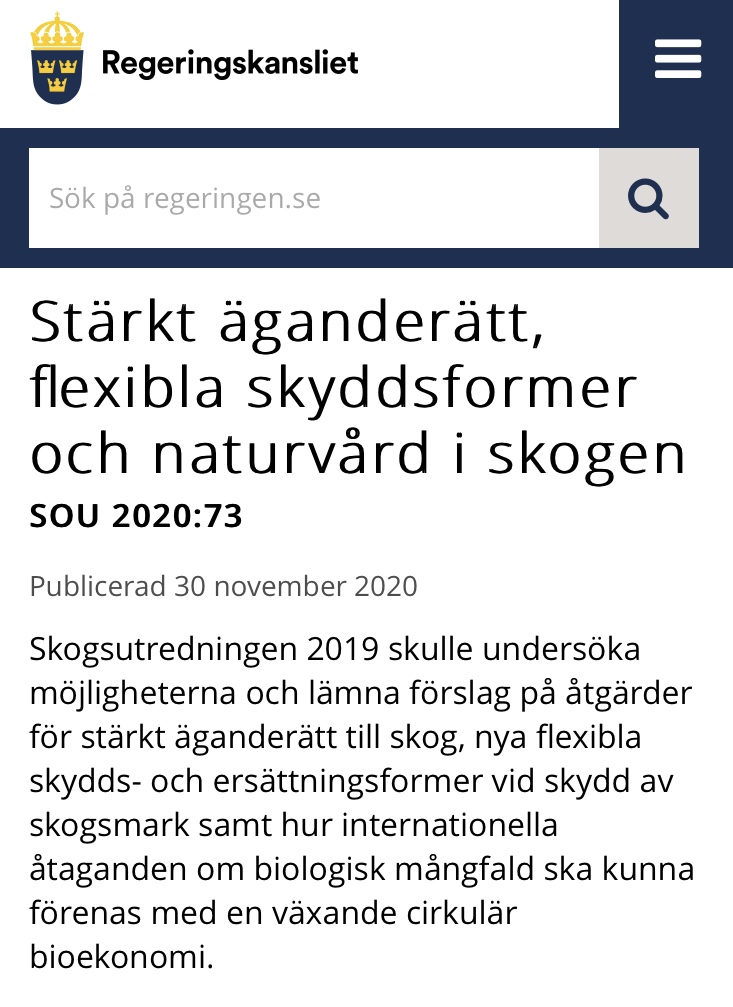 Regeringskansliet

Sök på regeringen.se

Stärkt äganderätt, flexibla skyddsformer och naturvård i skogen

SOU 2020:73

Publicerad 30 november 2020

Skogsutredningen 2019 skulle undersöka möjligheterna och lämna förslag på åtgärder för stärkt äganderätt till skog, nya flexibla skydds- och ersättningsformer vid skydd av skogsmark samt hur internationella åtaganden om biologisk mångfald ska kunna förenas med en växande cirkulär bioekonomi.